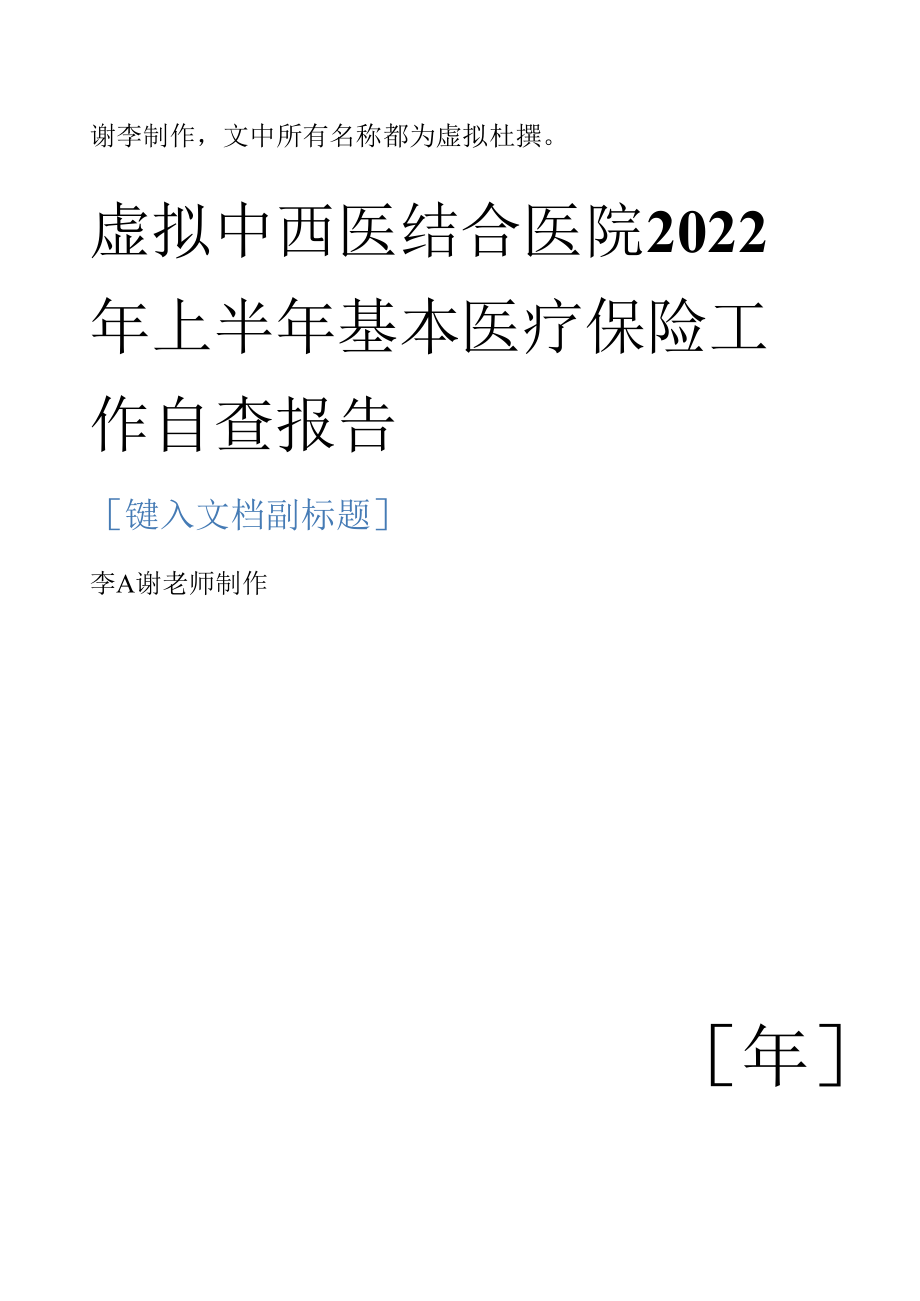 谢李制作，文中所有名称都为虚拟杜撰。

虚拟中西医结合医院2022年上半年基本医疗保险工作自查报告

［键入文档副标题］

李A谢老师制作

［年］